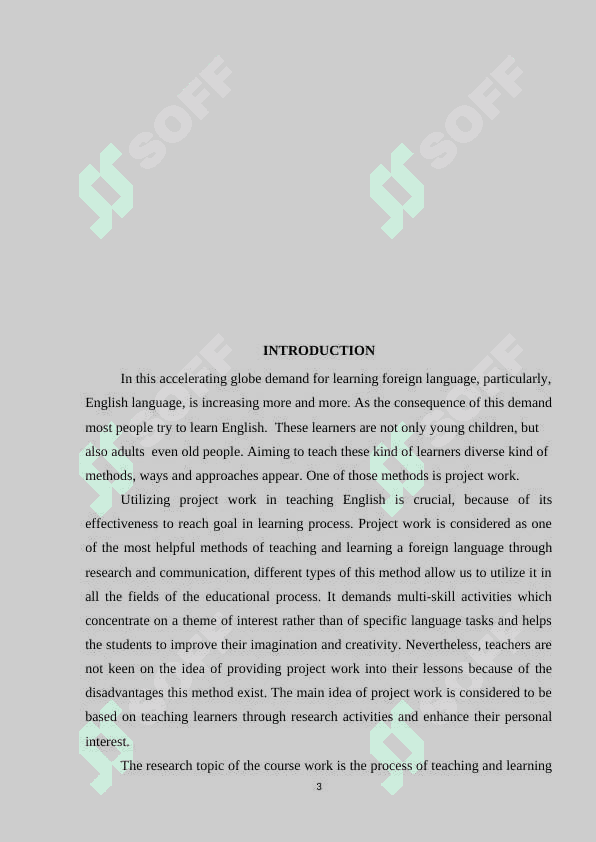 SOFF

SOFF

INTRODUCTION

In this accelerating globe demand for learning foreign language, particularly, English language, is increasing more and more. As the consequence of this demand most people try to learn English. These learners are not only young children, but also adults even old people. Aiming to teach these kind of learners diverse kind of methods, ways and approaches appear. One of those methods is project work.

Utilizing project work in teaching English is crucial, because of its effectiveness to reach goal in learning process. Project work is considered as one of the most helpful methods of teaching and learning a foreign language through research and communication, different types of this method allow us to utilize it in all the fields of the educational process. It demands multi-skill activities which concentrate on a theme of interest rather than of specific language tasks and helps the students to improve their imagination and creativity. Nevertheless, teachers are not keen on the idea of providing project work into their lessons because of the disadvantages this method exist. The main idea of project work is considered to be based on teaching learners through research activities and enhance their personal interest.

The research topic of the course work is the process of teaching and learning

3